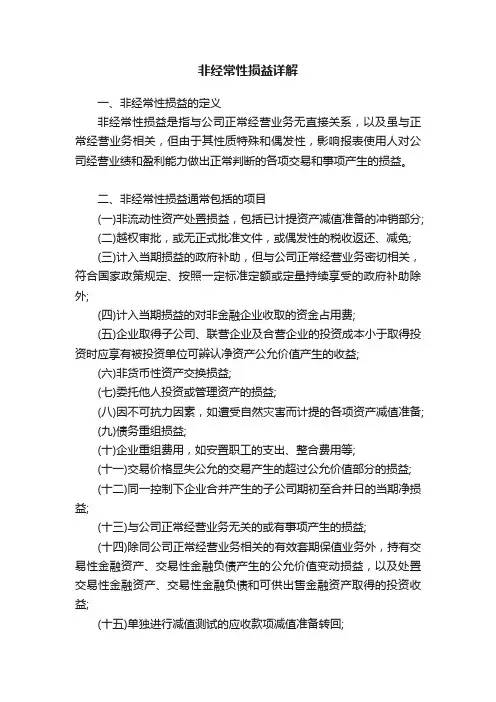 非经常性损益详解

一、非经常性损益的定义

非经常性损益是指与公司正常经营业务无直接关系，以及虽与正常经营业务相关，但由于其性质特殊和偶发性，影响报表使用人对公司经营业绩和盈利能力做出正常判断的各项交易和事项产生的损益。

二、非经常性损益通常包括的项目

(一)非流动性资产处置损益，包括已计提资产减值准备的冲销部分;

(二)越权审批，或无正式批准文件，或偶发性的税收返还、减免;

(三)计入当期损益的政府补助，但与公司正常经营业务密切相关，符合国家政策规定、按照一定标准定额或定量持续享受的政府补助除外;

(四)计入当期损益的对非金融企业收取的资金占用费;

(五)企业取得子公司、联营企业及合营企业的投资成本小于取得投资时应享有被投资单位可辨认净资产公允价值产生的收益;

(六)非货币性资产交换损益;

(七)委托他人投资或管理资产的损益;

(八)因不可抗力因素，如遭受自然灾害而计提的各项资产减值准备;

(九)债务重组损益;

(十)企业重组费用，如安置职工的支出、整合费用等;

(十一)交易价格显失公允的交易产生的超过公允价值部分的损益;

(十二)同一控制下企业合并产生的子公司期初至合并日的当期净损益;

(十三)与公司正常经营业务无关的或有事项产生的损益;

(十四)除同公司正常经营业务相关的有效套期保值业务外，持有交易性金融资产、交易性金融负债产生的公允价值变动损益，以及处置交易性金融资产、交易性金融负债和可供出售金融资产取得的投资收益;

(十五)单独进行减值测试的应收款项减值准备转回;